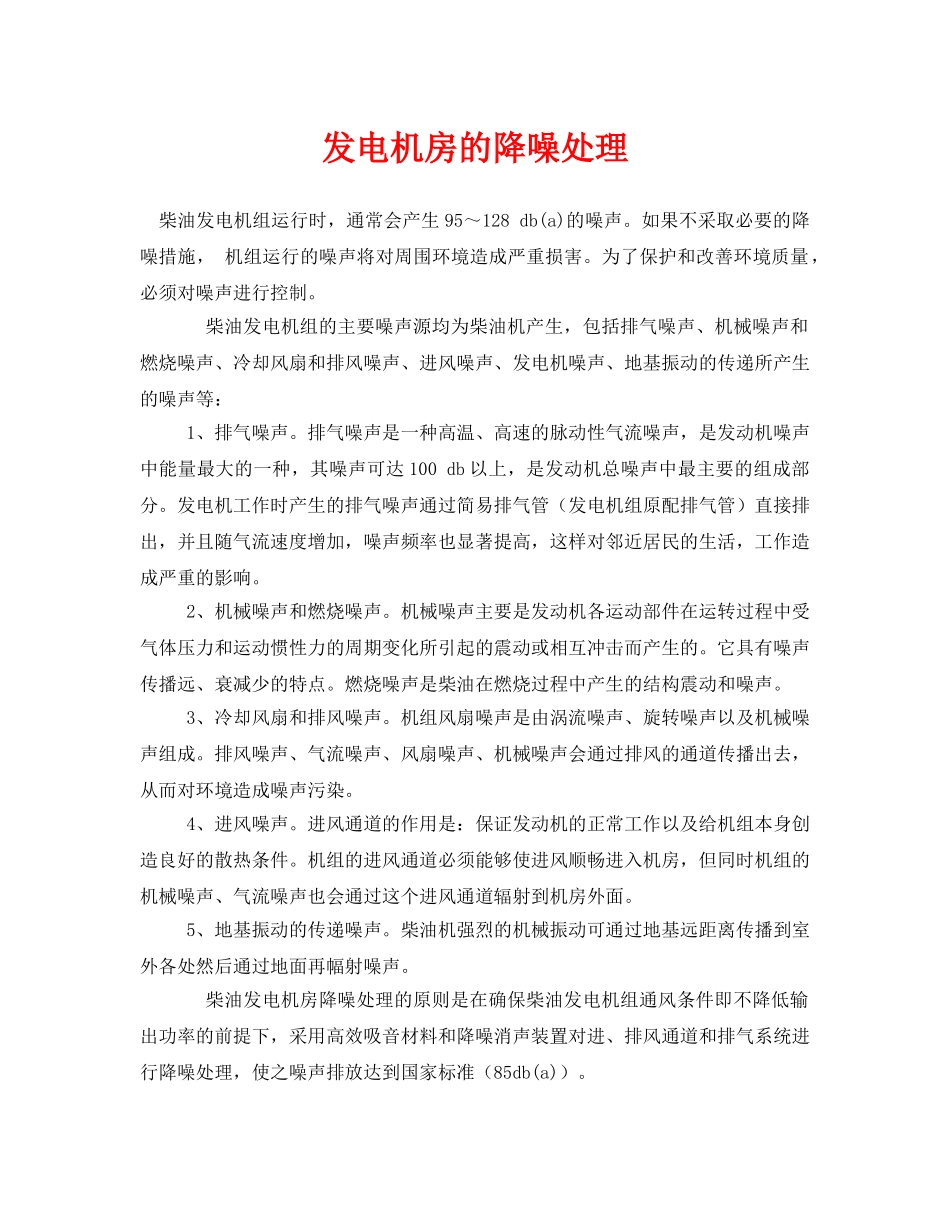 发电机房的降噪处理

柴油发电机组运行时，通常会产生 95～128 db(a)的噪声。如果不采取必要的降噪措施， 机组运行的噪声将对周围环境造成严重损害。为了保护和改善环境质量，必须对噪声进行控制。

柴油发电机组的主要噪声源均为柴油机产生，包括排气噪声、机械噪声和燃烧噪声、冷却风扇和排风噪声、进风噪声、发电机噪声、地基振动的传递所产生的噪声等：

1、排气噪声。排气噪声是一种高温、高速的脉动性气流噪声，是发动机噪声中能量最大的一种，其噪声可达 100 db 以上，是发动机总噪声中最主要的组成部分。发电机工作时产生的排气噪声通过简易排气管（发电机组原配排气管）直接排出，并且随气流速度增加，噪声频率也显著提高，这样对邻近居民的生活，工作造成严重的影响。

2、机械噪声和燃烧噪声。机械噪声主要是发动机各运动部件在运转过程中受气体压力和运动惯性力的周期变化所引起的震动或相互冲击而产生的。它具有噪声传播远、衰减少的特点。燃烧噪声是柴油在燃烧过程中产生的结构震动和噪声。

3、冷却风扇和排风噪声。机组风扇噪声是由涡流噪声、旋转噪声以及机械噪声组成。排风噪声、气流噪声、风扇噪声、机械噪声会通过排风的通道传播出去，从而对环境造成噪声污染。

4、进风噪声。进风通道的作用是：保证发动机的正常工作以及给机组本身创造良好的散热条件。机组的进风通道必须能够使进风顺畅进入机房，但同时机组的机械噪声、气流噪声也会通过这个进风通道辐射到机房外面。

5、地基振动的传递噪声。柴油机强烈的机械振动可通过地基远距离传播到室外各处然后通过地面再幅射噪声。

柴油发电机房降噪处理的原则是在确保柴油发电机组通风条件即不降低输出功率的前提下，采用高效吸音材料和降噪消声装置对进、排风通道和排气系统进行降噪处理，使之噪声排放达到国家标准（85db(a)）。